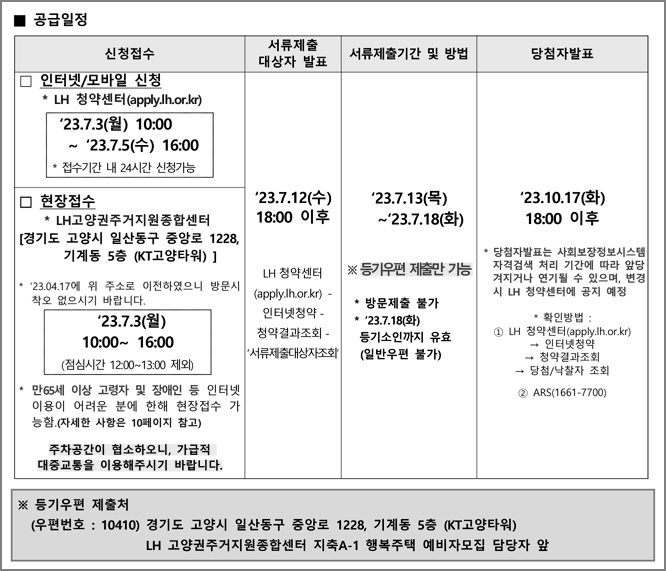 ■ 공급일정

| 신청접수 | 서류제출 대상자 발표 | 서류제출기간 및 방법 | 당첨자발표 |
|---|---|---|---|
| □ 인터넷/모바일 신청<br>* LH 청약센터(apply.lh.or.kr)<br>'23.7.3(월) 10:00 ~ '23.7.5(수) 16:00<br>* 접수기간 내 24시간 신청가능<br><br>□ 현장접수<br>* LH고양권주거지원종합센터<br>[경기도 고양시 일산동구 중앙로 1228, 기계동 5층 (KT고양타워) ]<br>* '23.04.17에 위 주소로 이전하였으니 방문시 착오 없으시기 바랍니다.<br>'23.7.3(월) 10:00~ 16:00<br>(점심시간 12:00~13:00 제외)<br>* 만65세 이상 고령자 및 장애인 등 인터넷 이용이 어려운 분에 한해 현장접수 가능함.(자세한 사항은 10페이지 참고)<br>주차공간이 협소하오니, 가급적 대중교통을 이용해주시기 바랍니다. | '23.7.12(수) 18:00 이후<br><br>LH 청약센터 (apply.lh.or.kr) - 인터넷청약 - 청약결과조회 - '서류제출대상자조회' | '23.7.13(목) ~'23.7.18(화)<br><br>※ 등기우편 제출만 가능<br><br>* 방문제출 불가<br>* '23.7.18(화) 등기소인까지 유효 (일반우편 불가) | '23.10.17(화) 18:00 이후<br><br>* 당첨자발표는 사회보장정보시스템 자격검색 처리 기간에 따라 앞당겨지거나 연기될 수 있으며, 변경 시 LH 청약센터에 공지 예정<br><br>* 확인방법 :<br>① LH 청약센터(apply.lh.or.kr) → 인터넷청약 → 청약결과조회 → 당첨/낙찰자 조회<br>② ARS(1661-7700) |

※ 등기우편 제출처
(우편번호 : 10410) 경기도 고양시 일산동구 중앙로 1228, 기계동 5층 (KT고양타워)
LH 고양권주거지원종합센터 지축A-1 행복주택 예비자모집 담당자 앞